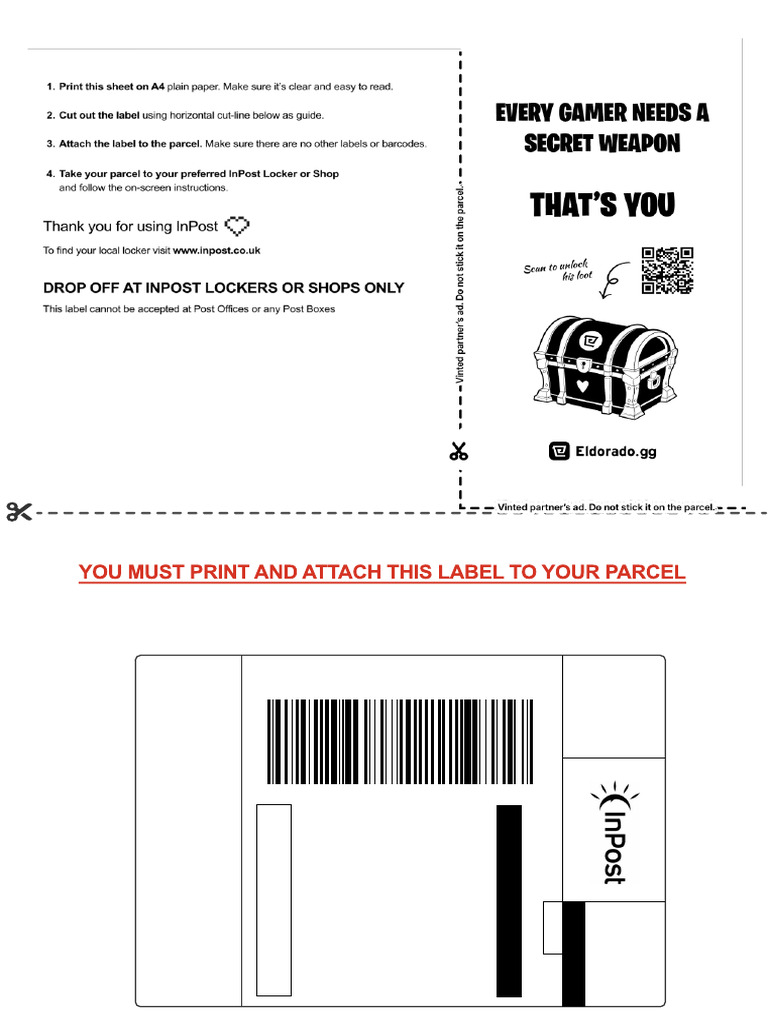 1. Print this sheet on A4 plain paper. Make sure it's clear and easy to read.

2. Cut out the label using horizontal cut-line below as guide.

3. Attach the label to the parcel. Make sure there are no other labels or barcodes.

4. Take your parcel to your preferred InPost Locker or Shop and follow the on-screen instructions.

Thank you for using InPost

To find your local locker visit www.inpost.co.uk

DROP OFF AT INPOST LOCKERS OR SHOPS ONLY

This label cannot be accepted at Post Offices or any Post Boxes

Vinted partner's ad. Do not stick it on the parcel.

EVERY GAMER NEEDS A SECRET WEAPON

THAT'S YOU

Scan to unlock his loot

Eldorado.gg

Vinted partner's ad. Do not stick it on the parcel.

YOU MUST PRINT AND ATTACH THIS LABEL TO YOUR PARCEL

InPost